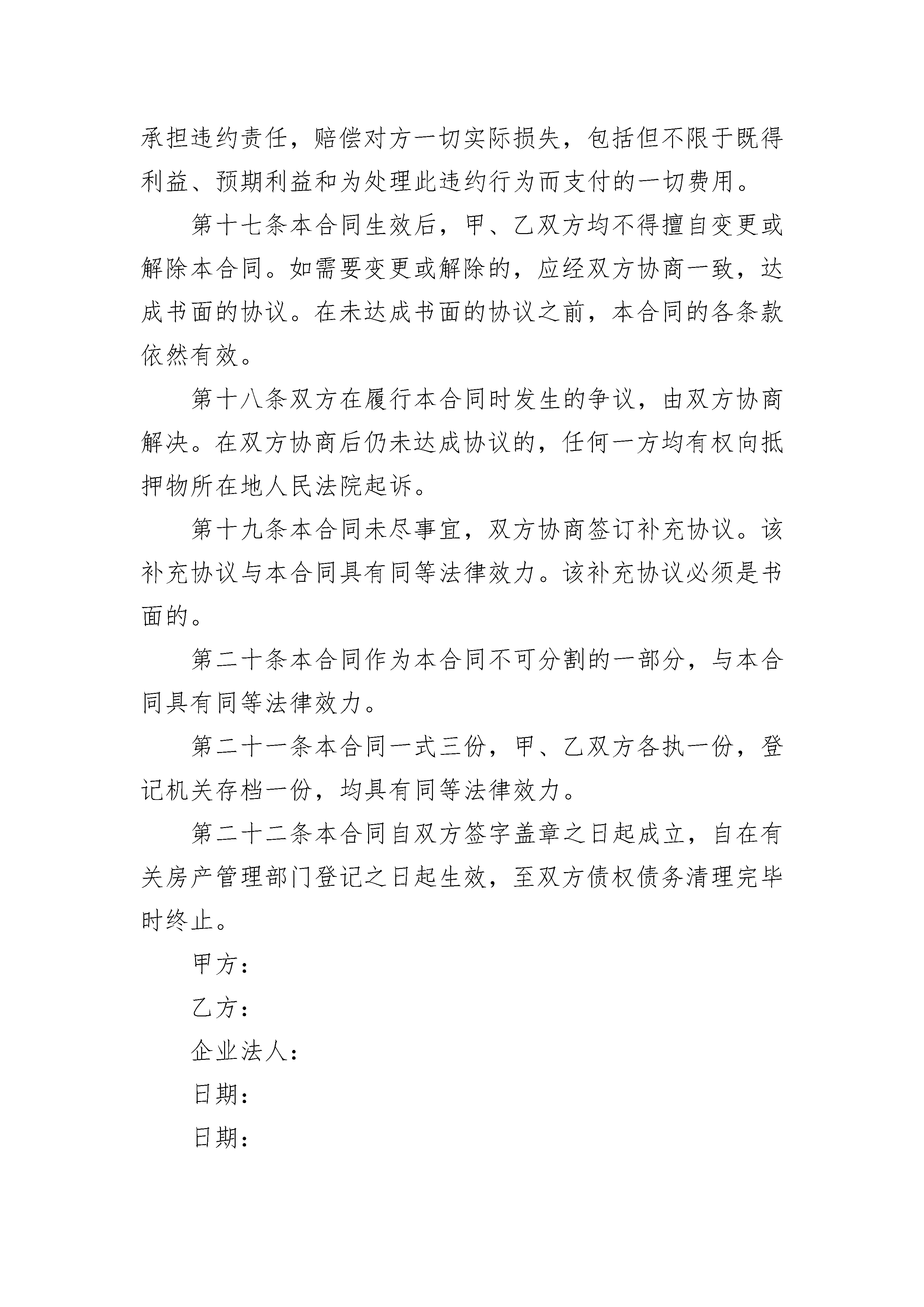 承担违约责任，赔偿对方一切实际损失，包括但不限于既得利益、预期利益和为处理此违约行为而支付的一切费用。

第十七条本合同生效后，甲、乙双方均不得擅自变更或解除本合同。如需要变更或解除的，应经双方协商一致，达成书面的协议。在未达成书面的协议之前，本合同的各条款依然有效。

第十八条双方在履行本合同时发生的争议，由双方协商解决。在双方协商后仍未达成协议的，任何一方均有权向抵押物所在地人民法院起诉。

第十九条本合同未尽事宜，双方协商签订补充协议。该补充协议与本合同具有同等法律效力。该补充协议必须是书面的。

第二十条本合同作为本合同不可分割的一部分，与本合同具有同等法律效力。

第二十一条本合同一式三份，甲、乙双方各执一份，登记机关存档一份，均具有同等法律效力。

第二十二条本合同自双方签字盖章之日起成立，自在有关房产管理部门登记之日起生效，至双方债权债务清理完毕时终止。

甲方：

乙方：

企业法人：

日期：

日期：